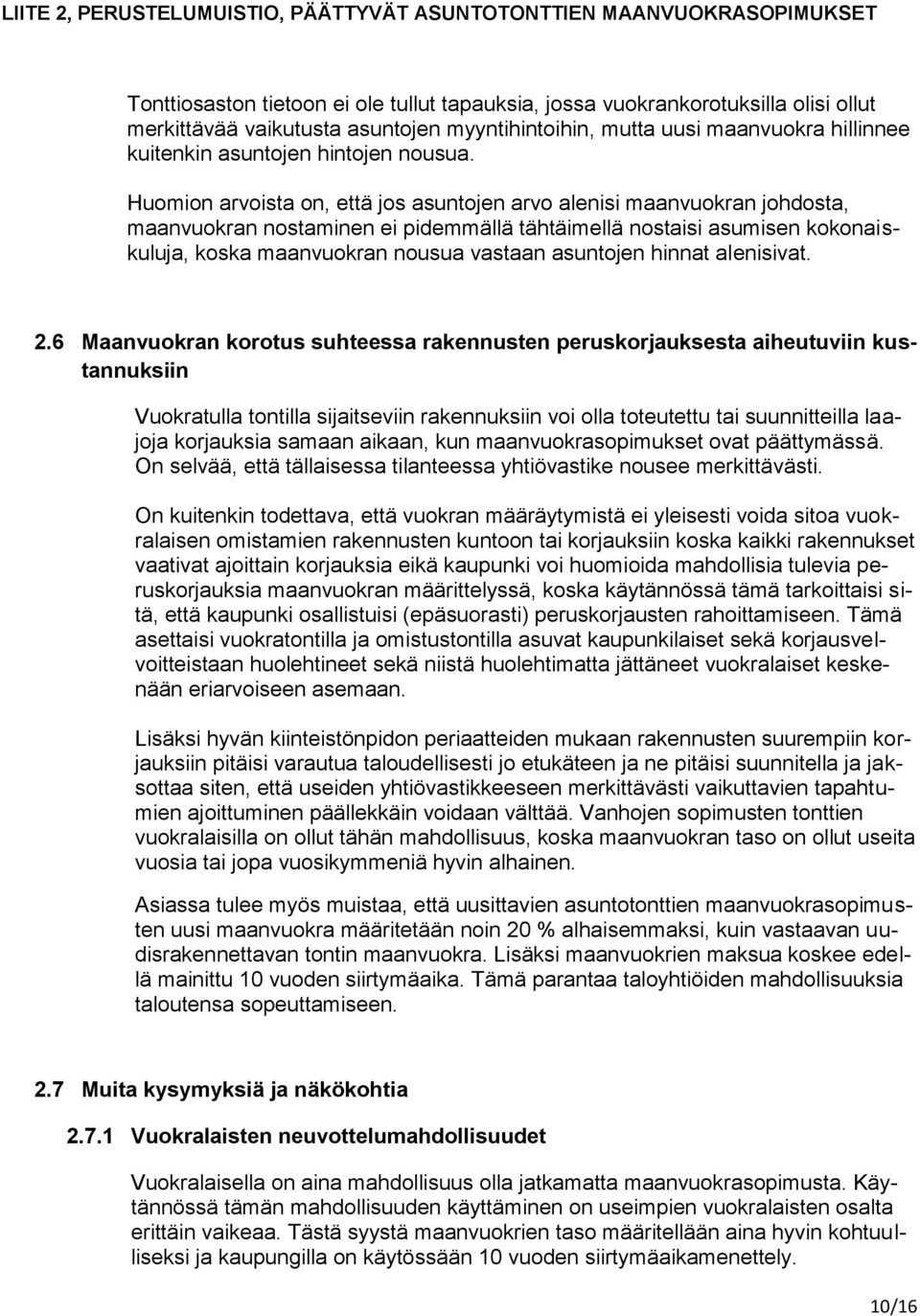 LIITE 2, PERUSTELUMUISTIO, PÄÄTTYVÄT ASUNTOTONTTIEN MAANVUOKRASOPIMUKSET

Tonttiosaston tietoon ei ole tullut tapauksia, jossa vuokrankorotuksilla olisi ollut merkittävää vaikutusta asuntojen myyntihintoihin, mutta uusi maanvuokra hillinnee kuitenkin asuntojen hintojen nousua.

Huomion arvoista on, että jos asuntojen arvo alenisi maanvuokran johdosta, maanvuokran nostaminen ei pidemmällä tähtäimellä nostaisi asumisen kokonaiskuluja, koska maanvuokran nousua vastaan asuntojen hinnat alenisivat.

2.6 Maanvuokran korotus suhteessa rakennusten peruskorjauksesta aiheutuviin kustannuksiin

Vuokratulla tontilla sijaitseviin rakennuksiin voi olla toteutettu tai suunnitteilla laajoja korjauksia samaan aikaan, kun maanvuokrasopimukset ovat päättymässä. On selvää, että tällaisessa tilanteessa yhtiövastike nousee merkittävästi.

On kuitenkin todettava, että vuokran määräytymistä ei yleisesti voida sitoa vuokralaisen omistamien rakennusten kuntoon tai korjauksiin koska kaikki rakennukset vaativat ajoittain korjauksia eikä kaupunki voi huomioida mahdollisia tulevia peruskorjauksia maanvuokran määrittelyssä, koska käytännössä tämä tarkoittaisi sitä, että kaupunki osallistuisi (epäsuorasti) peruskorjausten rahoittamiseen. Tämä asettaisi vuokratontilla ja omistustontilla asuvat kaupunkilaiset sekä korjausvelvoitteistaan huolehtineet sekä niistä huolehtimatta jättäneet vuokralaiset keskenään eriarvoiseen asemaan.

Lisäksi hyvän kiinteistönpidon periaatteiden mukaan rakennusten suurempiin korjauksiin pitäisi varautua taloudellisesti jo etukäteen ja ne pitäisi suunnitella ja jaksottaa siten, että useiden yhtiövastikkeeseen merkittävästi vaikuttavien tapahtumien ajoittuminen päällekkäin voidaan välttää. Vanhojen sopimusten tonttien vuokralaisilla on ollut tähän mahdollisuus, koska maanvuokran taso on ollut useita vuosia tai jopa vuosikymmeniä hyvin alhainen.

Asiassa tulee myös muistaa, että uusittavien asuntotonttien maanvuokrasopimusten uusi maanvuokra määritetään noin 20 % alhaisemmaksi, kuin vastaavan uudisrakennettavan tontin maanvuokra. Lisäksi maanvuokrien maksua koskee edellä mainittu 10 vuoden siirtymäaika. Tämä parantaa taloyhtiöiden mahdollisuuksia taloutensa sopeuttamiseen.

2.7 Muita kysymyksiä ja näkökohtia

2.7.1 Vuokralaisten neuvottelumahdollisuudet

Vuokralaisella on aina mahdollisuus olla jatkamatta maanvuokrasopimusta. Käytännössä tämän mahdollisuuden käyttäminen on useimpien vuokralaisten osalta erittäin vaikeaa. Tästä syystä maanvuokrien taso määritellään aina hyvin kohtuulliseksi ja kaupungilla on käytössään 10 vuoden siirtymäaikamenettely.

10/16